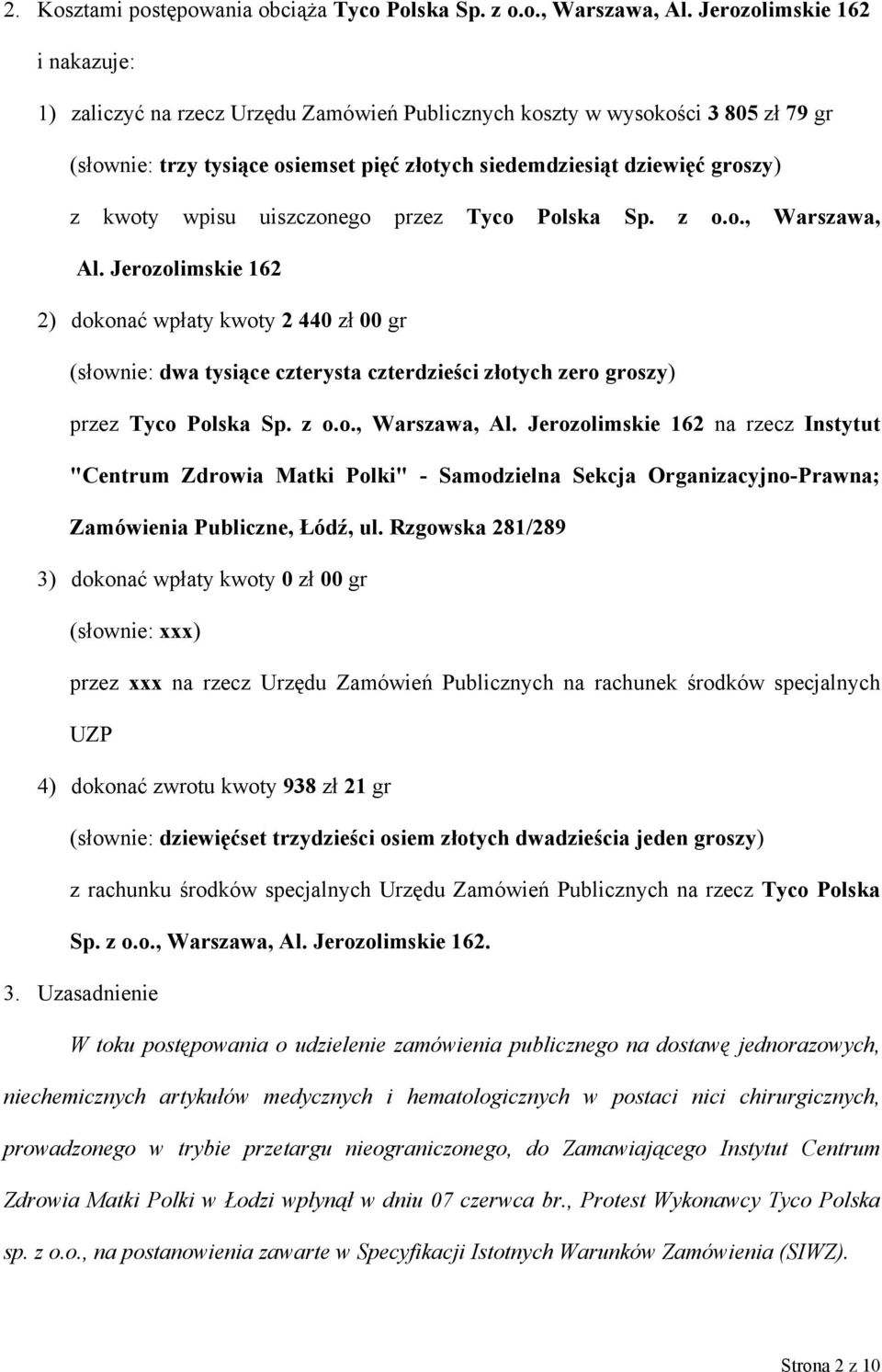 2. Kosztami postępowania obciąża Tyco Polska Sp. z o.o., Warszawa, Al. Jerozolimskie 162 i nakazuje:

1) zaliczyć na rzecz Urzędu Zamówień Publicznych koszty w wysokości 3 805 zł 79 gr (słownie: trzy tysiące osiemset pięć złotych siedemdziesiąt dziewięć groszy) z kwoty wpisu uiszczonego przez Tyco Polska Sp. z o.o., Warszawa, Al. Jerozolimskie 162

2) dokonać wpłaty kwoty 2 440 zł 00 gr (słownie: dwa tysiące czterysta czterdzieści złotych zero groszy) przez Tyco Polska Sp. z o.o., Warszawa, Al. Jerozolimskie 162 na rzecz Instytut "Centrum Zdrowia Matki Polki" - Samodzielna Sekcja Organizacyjno-Prawna; Zamówienia Publiczne, Łódź, ul. Rzgowska 281/289

3) dokonać wpłaty kwoty 0 zł 00 gr (słownie: xxx) przez xxx na rzecz Urzędu Zamówień Publicznych na rachunek środków specjalnych UZP

4) dokonać zwrotu kwoty 938 zł 21 gr (słownie: dziewięćset trzydzieści osiem złotych dwadzieścia jeden groszy) z rachunku środków specjalnych Urzędu Zamówień Publicznych na rzecz Tyco Polska Sp. z o.o., Warszawa, Al. Jerozolimskie 162.

3. Uzasadnienie

W toku postępowania o udzielenie zamówienia publicznego na dostawę jednorazowych, niechemicznych artykułów medycznych i hematologicznych w postaci nici chirurgicznych, prowadzonego w trybie przetargu nieograniczonego, do Zamawiającego Instytut Centrum Zdrowia Matki Polki w Łodzi wpłynął w dniu 07 czerwca br., Protest Wykonawcy Tyco Polska sp. z o.o., na postanowienia zawarte w Specyfikacji Istotnych Warunków Zamówienia (SIWZ).

Strona 2 z 10